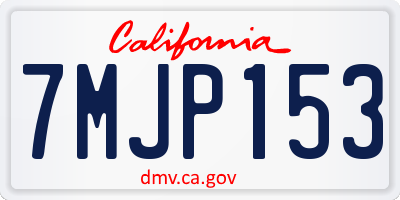 California

7MJP153

dmv.ca.gov